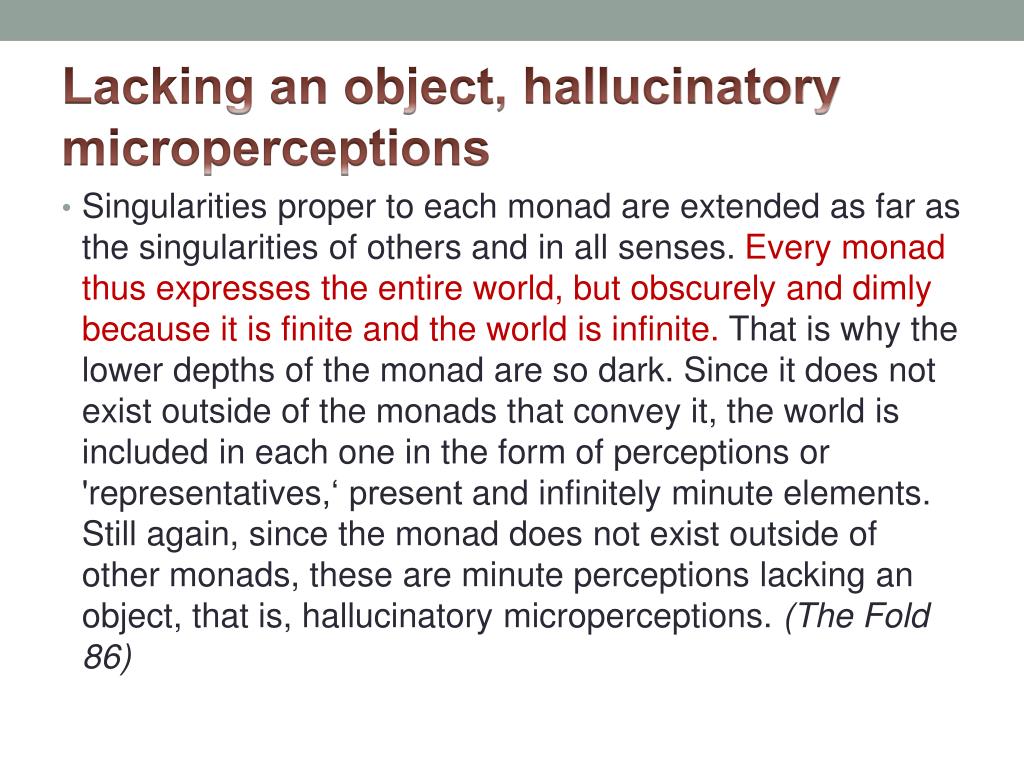 Lacking an object, hallucinatory microperceptions

• Singularities proper to each monad are extended as far as the singularities of others and in all senses. Every monad thus expresses the entire world, but obscurely and dimly because it is finite and the world is infinite. That is why the lower depths of the monad are so dark. Since it does not exist outside of the monads that convey it, the world is included in each one in the form of perceptions or 'representatives,‘ present and infinitely minute elements. Still again, since the monad does not exist outside of other monads, these are minute perceptions lacking an object, that is, hallucinatory microperceptions. (The Fold 86)